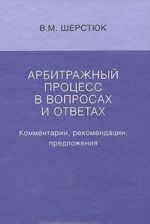 В.М. ШЕРСТЮК

АРБИТРАЖНЫЙ ПРОЦЕСС В ВОПРОСАХ И ОТВЕТАХ

Комментарии, рекомендации, предложения